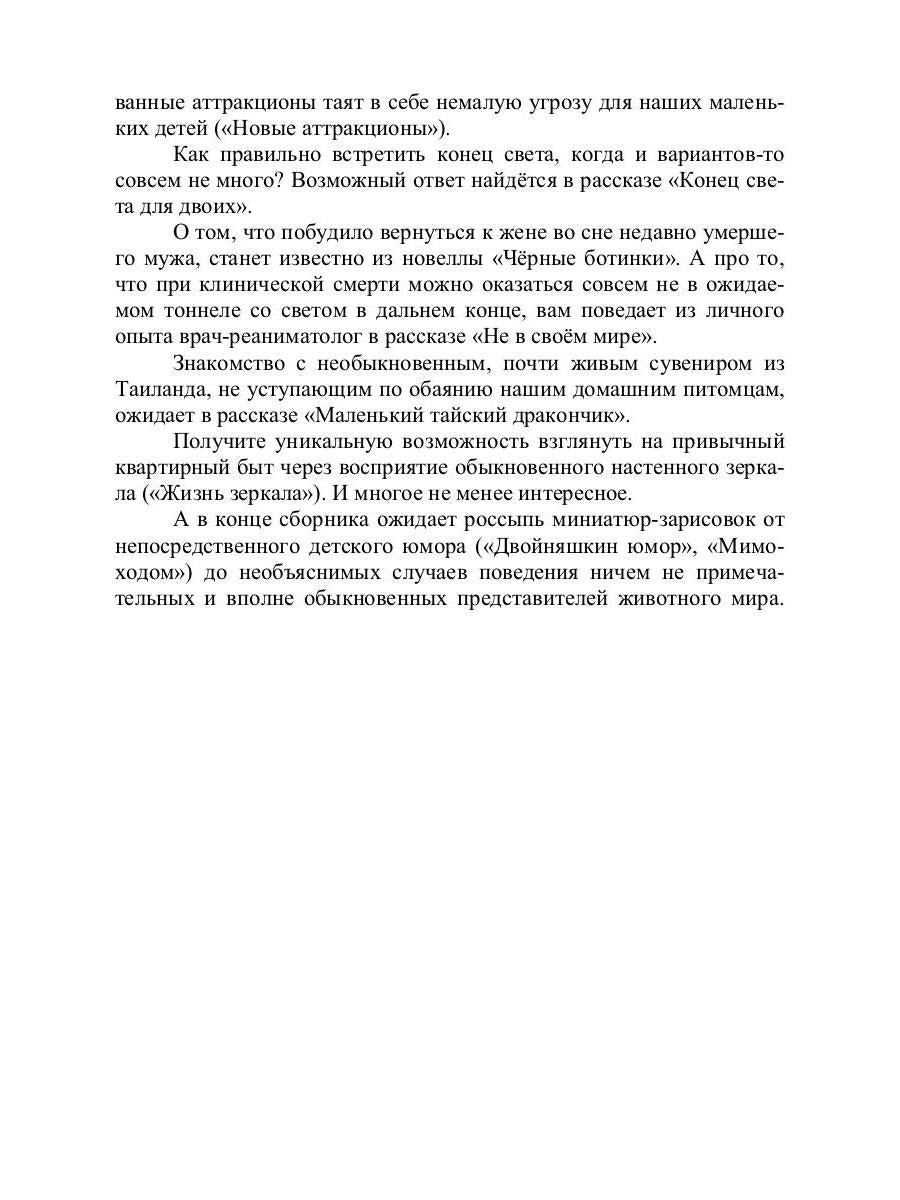 ванные аттракционы таят в себе немалую угрозу для наших маленьких детей («Новые аттракционы»).

Как правильно встретить конец света, когда и вариантов-то совсем не много? Возможный ответ найдётся в рассказе «Конец света для двоих».

О том, что побудило вернуться к жене во сне недавно умершего мужа, станет известно из новеллы «Чёрные ботинки». А про то, что при клинической смерти можно оказаться совсем не в ожидаемом тоннеле со светом в дальнем конце, вам поведает из личного опыта врач-реаниматолог в рассказе «Не в своём мире».

Знакомство с необыкновенным, почти живым сувениром из Таиланда, не уступающим по обаянию нашим домашним питомцам, ожидает в рассказе «Маленький тайский дракончик».

Получите уникальную возможность взглянуть на привычный квартирный быт через восприятие обыкновенного настенного зеркала («Жизнь зеркала»). И многое не менее интересное.

А в конце сборника ожидает россыпь миниатюр-зарисовок от непосредственного детского юмора («Двойняшкин юмор», «Мимоходом») до необъяснимых случаев поведения ничем не примечательных и вполне обыкновенных представителей животного мира.